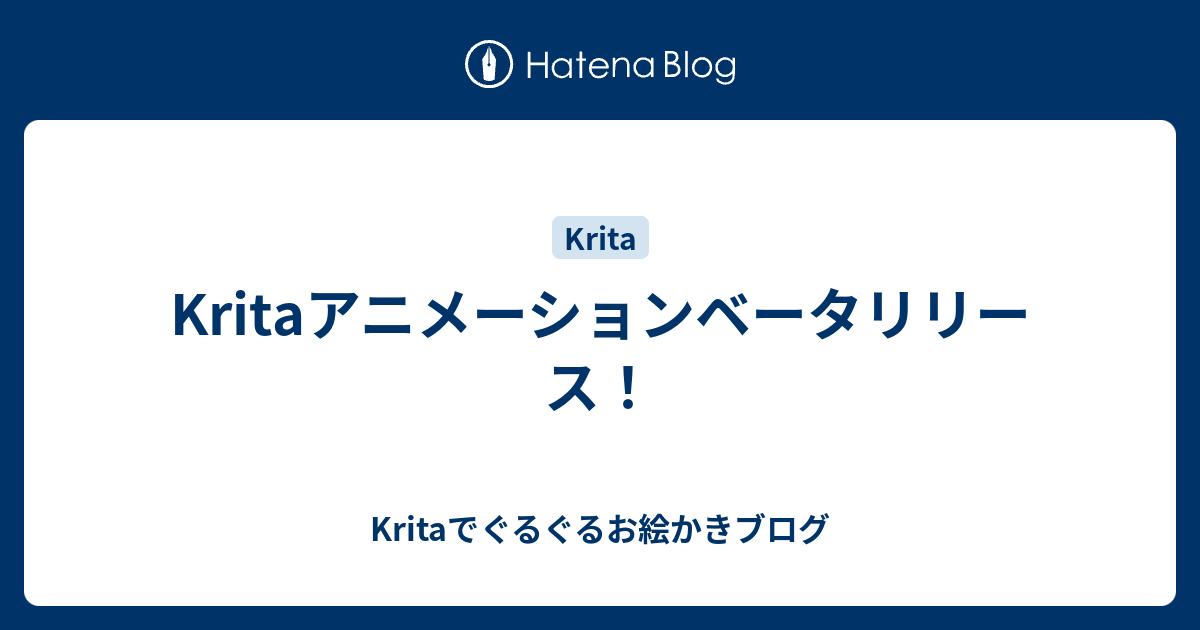 Hatena Blog

Krita

Kritaアニメーションベータリリース！

Kritaでぐるぐるお絵かきブログ